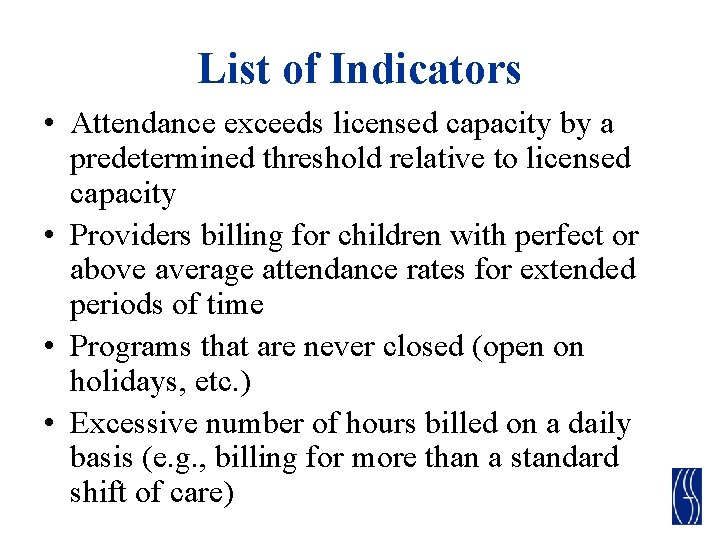 List of Indicators

• Attendance exceeds licensed capacity by a predetermined threshold relative to licensed capacity

• Providers billing for children with perfect or above average attendance rates for extended periods of time

• Programs that are never closed (open on holidays, etc.)

• Excessive number of hours billed on a daily basis (e.g., billing for more than a standard shift of care)